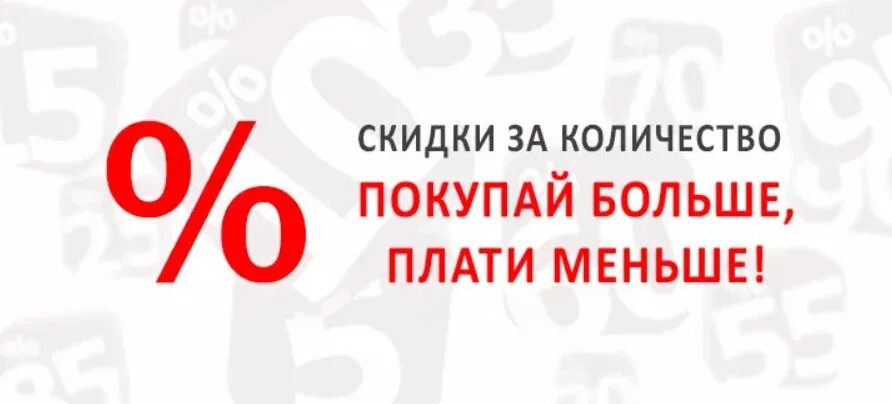 %

СКИДКИ ЗА КОЛИЧЕСТВО
ПОКУПАЙ БОЛЬШЕ,
ПЛАТИ МЕНЬШЕ!